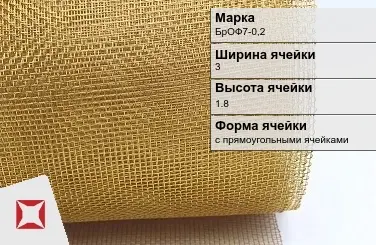 Марка
БрОФ7-0,2

Ширина ячейки
3

Высота ячейки
1.8

Форма ячейки
с прямоугольными ячейками